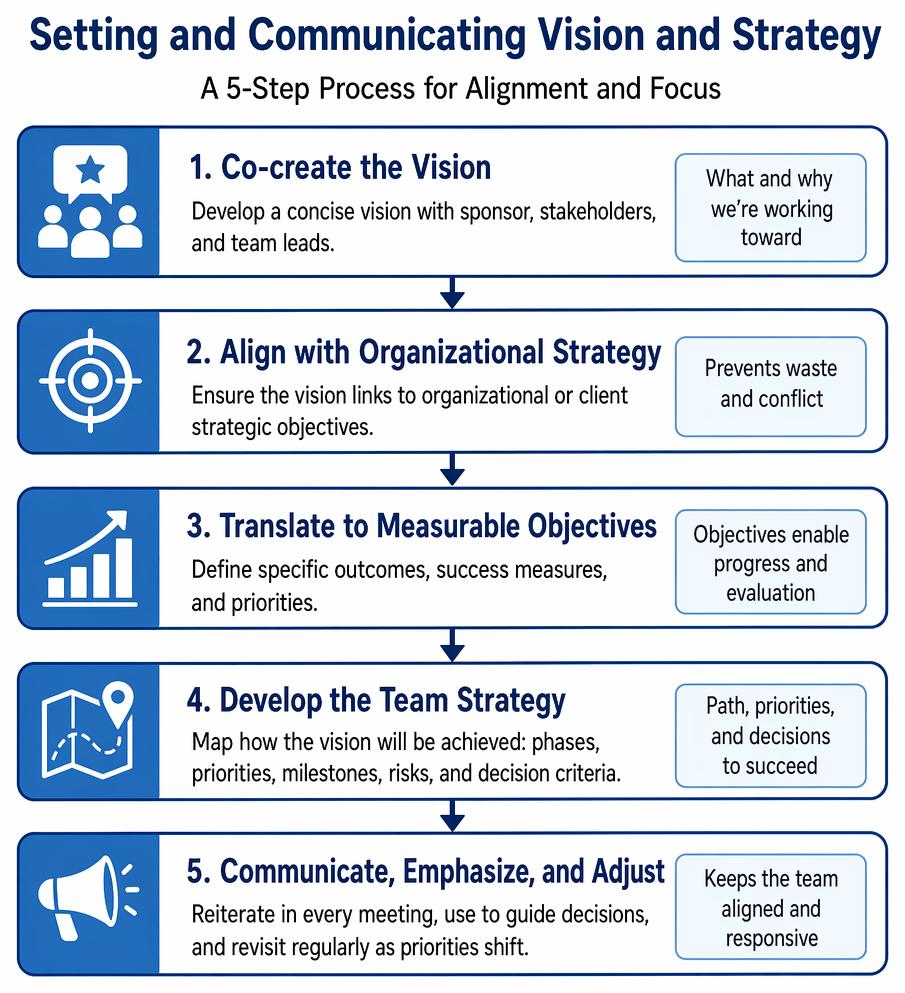 Setting and Communicating Vision and Strategy

A 5-Step Process for Alignment and Focus

1. Co-create the Vision

Develop a concise vision with sponsor, stakeholders, and team leads.

What and why we're working toward

2. Align with Organizational Strategy

Ensure the vision links to organizational or client strategic objectives.

Prevents waste and conflict

3. Translate to Measurable Objectives

Define specific outcomes, success measures, and priorities.

Objectives enable progress and evaluation

4. Develop the Team Strategy

Map how the vision will be achieved: phases, priorities, milestones, risks, and decision criteria.

Path, priorities, and decisions to succeed

5. Communicate, Emphasize, and Adjust

Reiterate in every meeting, use to guide decisions, and revisit regularly as priorities shift.

Keeps the team aligned and responsive